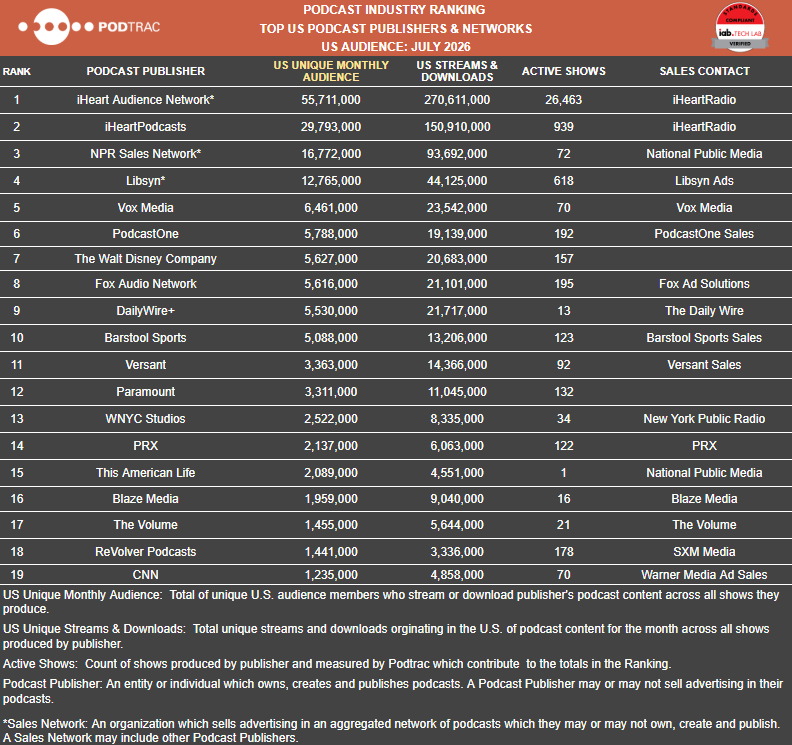 PODTRAC

PODCAST INDUSTRY RANKING
TOP US PODCAST PUBLISHERS & NETWORKS
US AUDIENCE: JULY 2026

STANDARDS COMPLIANT iab. TECH LAB VERIFIED

| RANK | PODCAST PUBLISHER | US UNIQUE MONTHLY AUDIENCE | US STREAMS & DOWNLOADS | ACTIVE SHOWS | SALES CONTACT |
|---|---|---|---|---|---|
| 1 | iHeart Audience Network* | 55,711,000 | 270,611,000 | 26,463 | iHeartRadio |
| 2 | iHeartPodcasts | 29,793,000 | 150,910,000 | 939 | iHeartRadio |
| 3 | NPR Sales Network* | 16,772,000 | 93,692,000 | 72 | National Public Media |
| 4 | Libsyn* | 12,765,000 | 44,125,000 | 618 | Libsyn Ads |
| 5 | Vox Media | 6,461,000 | 23,542,000 | 70 | Vox Media |
| 6 | PodcastOne | 5,788,000 | 19,139,000 | 192 | PodcastOne Sales |
| 7 | The Walt Disney Company | 5,627,000 | 20,683,000 | 157 | |
| 8 | Fox Audio Network | 5,616,000 | 21,101,000 | 195 | Fox Ad Solutions |
| 9 | DailyWire+ | 5,530,000 | 21,717,000 | 13 | The Daily Wire |
| 10 | Barstool Sports | 5,088,000 | 13,206,000 | 123 | Barstool Sports Sales |
| 11 | Versant | 3,363,000 | 14,366,000 | 92 | Versant Sales |
| 12 | Paramount | 3,311,000 | 11,045,000 | 132 | |
| 13 | WNYC Studios | 2,522,000 | 8,335,000 | 34 | New York Public Radio |
| 14 | PRX | 2,137,000 | 6,063,000 | 122 | PRX |
| 15 | This American Life | 2,089,000 | 4,551,000 | 1 | National Public Media |
| 16 | Blaze Media | 1,959,000 | 9,040,000 | 16 | Blaze Media |
| 17 | The Volume | 1,455,000 | 5,644,000 | 21 | The Volume |
| 18 | ReVolver Podcasts | 1,441,000 | 3,336,000 | 178 | SXM Media |
| 19 | CNN | 1,235,000 | 4,858,000 | 70 | Warner Media Ad Sales |

US Unique Monthly Audience: Total of unique U.S. audience members who stream or download publisher's podcast content across all shows they produce.

US Unique Streams & Downloads: Total unique streams and downloads orginating in the U.S. of podcast content for the month across all shows produced by publisher.

Active Shows: Count of shows produced by publisher and measured by Podtrac which contribute to the totals in the Ranking.

Podcast Publisher: An entity or individual which owns, creates and publishes podcasts. A Podcast Publisher may or may not sell advertising in their podcasts.

*Sales Network: An organization which sells advertising in an aggregated network of podcasts which they may or may not own, create and publish. A Sales Network may include other Podcast Publishers.